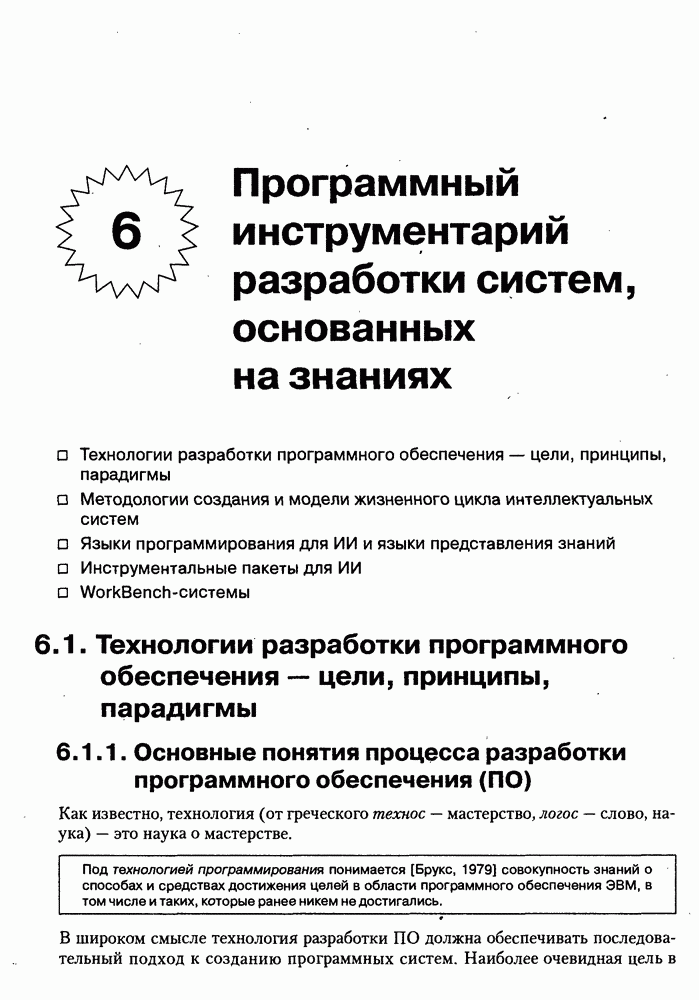 6

Программный инструментарий разработки систем, основанных на знаниях

□ Технологии разработки программного обеспечения — цели, принципы, парадигмы
□ Методологии создания и модели жизненного цикла интеллектуальных систем
□ Языки программирования для ИИ и языки представления знаний
□ Инструментальные пакеты для ИИ
□ WorkBench-системы

6.1. Технологии разработки программного обеспечения — цели, принципы, парадигмы

6.1.1. Основные понятия процесса разработки программного обеспечения (ПО)

Как известно, технология (от греческого технос — мастерство, логос — слово, наука) — это наука о мастерстве.

Под технологией программирования понимается [Брукс, 1979] совокупность знаний о способах и средствах достижения целей в области программного обеспечения ЭВМ, в том числе и таких, которые ранее никем не достигались.

В широком смысле технология разработки ПО должна обеспечивать последовательный подход к созданию программных систем. Наиболее очевидная цель в